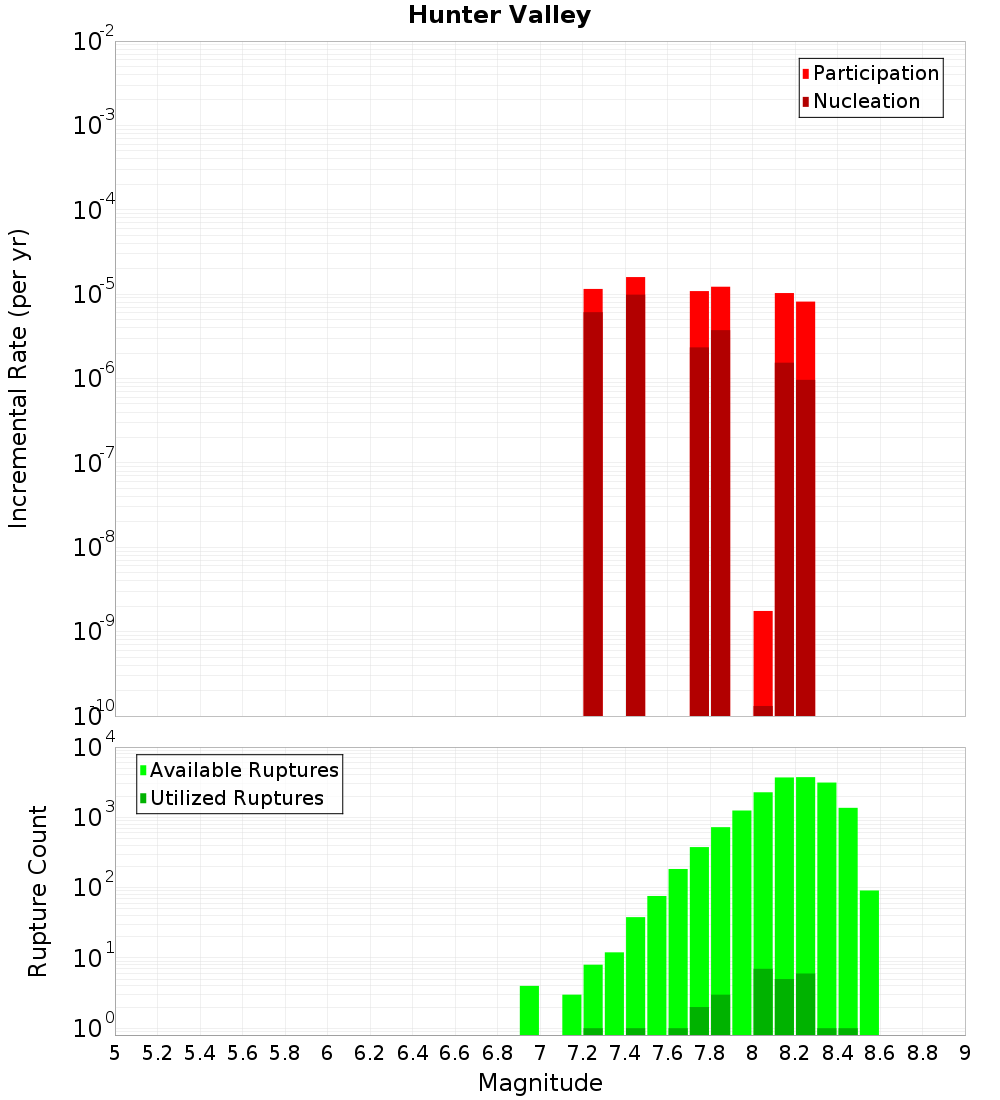 Hunter Valley

Participation
Nucleation

Incremental Rate (per yr)

$10^{-2}$
$10^{-3}$
$10^{-4}$
$10^{-5}$
$10^{-6}$
$10^{-7}$
$10^{-8}$
$10^{-9}$
$10^{-10}$

Available Ruptures
Utilized Ruptures

Rupture Count

$10^{4}$
$10^{3}$
$10^{2}$
$10^{1}$
$10^{0}$

5 5.2 5.4 5.6 5.8 6 6.2 6.4 6.6 6.8 7 7.2 7.4 7.6 7.8 8 8.2 8.4 8.6 8.8 9

Magnitude